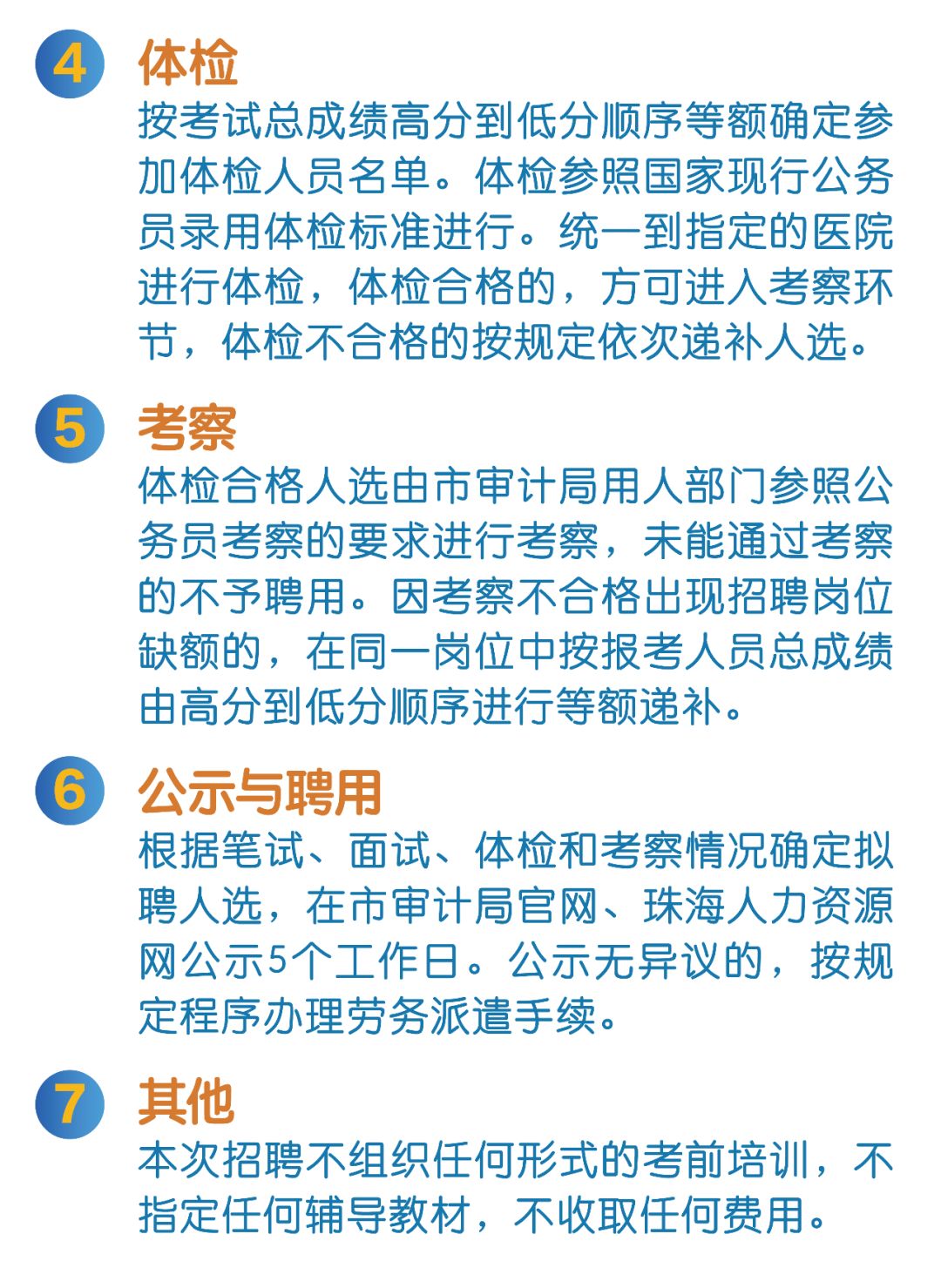 4 体检

按考试总成绩高分到低分顺序等额确定参加体检人员名单。体检参照国家现行公务员录用体检标准进行。统一到指定的医院进行体检，体检合格的，方可进入考察环节，体检不合格的按规定依次递补人选。

5 考察

体检合格人选由市审计局用人部门参照公务员考察的要求进行考察，未能通过考察的不予聘用。因考察不合格出现招聘岗位缺额的，在同一岗位中按报考人员总成绩由高分到低分顺序进行等额递补。

6 公示与聘用

根据笔试、面试、体检和考察情况确定拟聘人选，在市审计局官网、珠海人力资源网公示5个工作日。公示无异议的，按规定程序办理劳务派遣手续。

7 其他

本次招聘不组织任何形式的考前培训，不指定任何辅导教材，不收取任何费用。